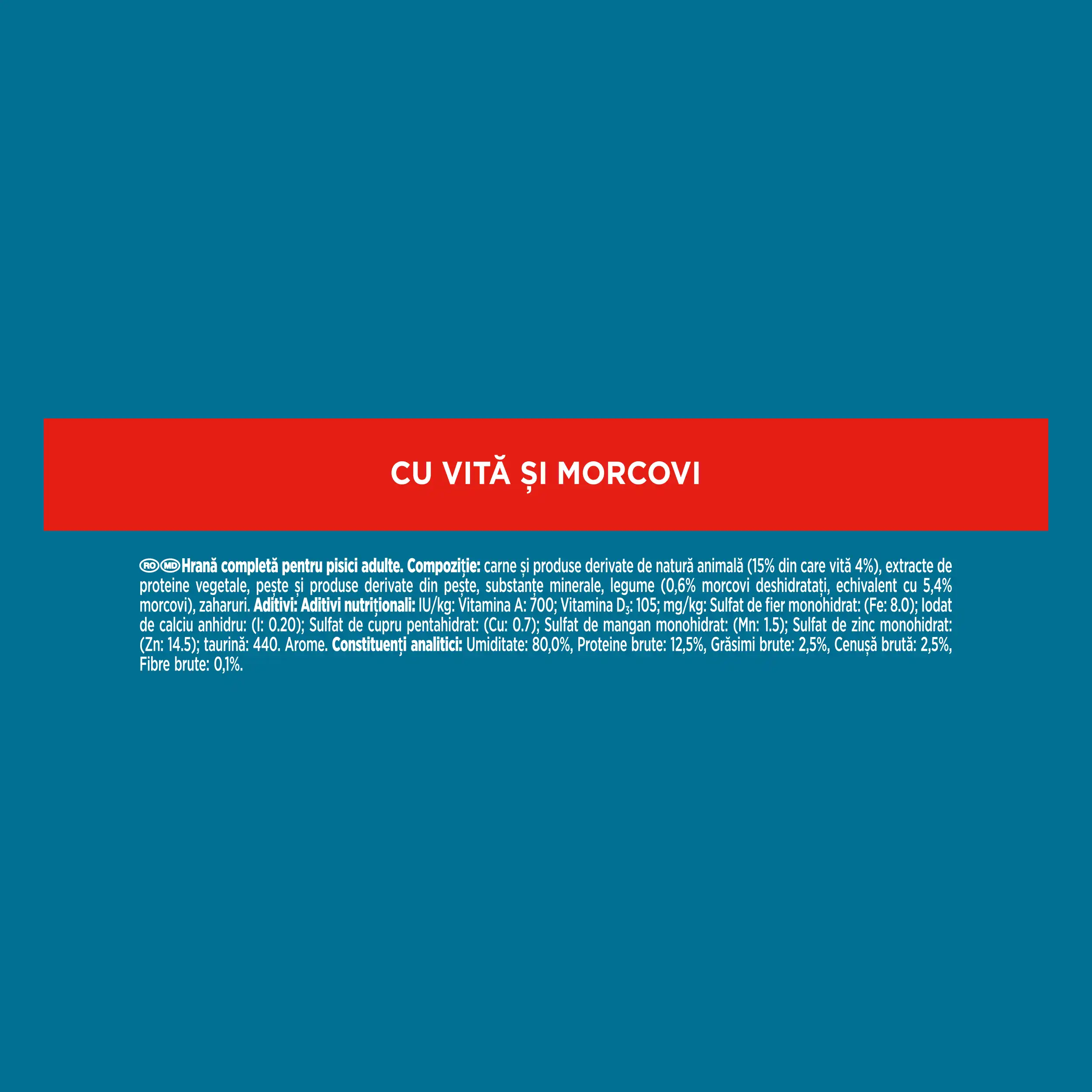 CU VITĂ ȘI MORCOVI

RO MD Hrană completă pentru pisici adulte. Compoziție: carne și produse derivate de natură animală (15% din care vită 4%), extracte de proteine vegetale, pește și produse derivate din pește, substanțe minerale, legume (0,6% morcovi deshidratați, echivalent cu 5,4% morcovi), zaharuri. Aditivi: Aditivi nutriționali: IU/kg: Vitamina A: 700; Vitamina $D_3$: 105; mg/kg: Sulfat de fier monohidrat: (Fe: 8.0); Iodat de calciu anhidru: (I: 0.20); Sulfat de cupru pentahidrat: (Cu: 0.7); Sulfat de mangan monohidrat: (Mn: 1.5); Sulfat de zinc monohidrat: (Zn: 14.5); taurină: 440. Arome. Constituenți analitici: Umiditate: 80,0%, Proteine brute: 12,5%, Grăsimi brute: 2,5%, Cenușă brută: 2,5%, Fibre brute: 0,1%.